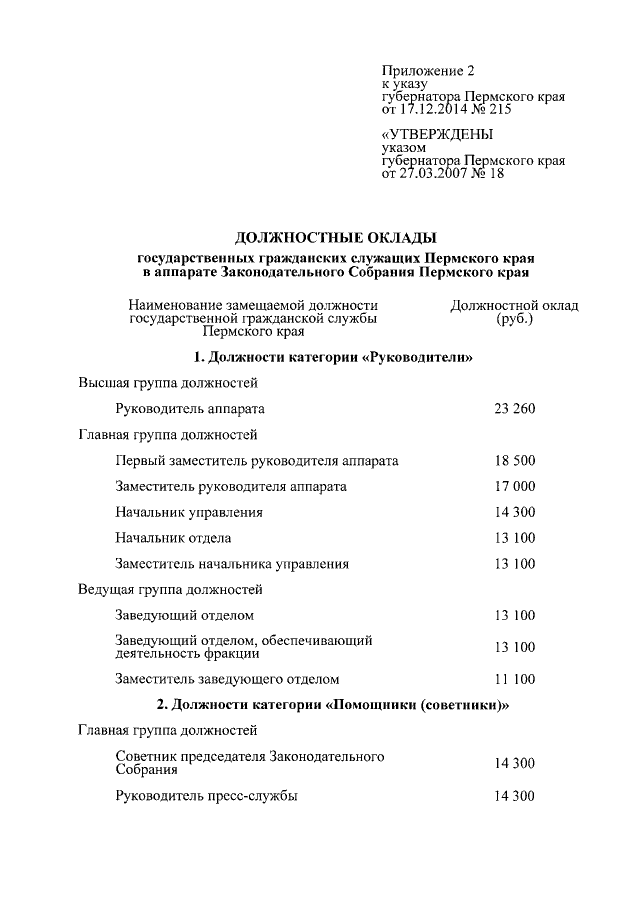 Приложение 2
к указу
губернатора Пермского края
от 17.12.2014 № 215

«УТВЕРЖДЕНЫ
указом
губернатора Пермского края
от 27.03.2007 № 18

ДОЛЖНОСТНЫЕ ОКЛАДЫ
государственных гражданских служащих Пермского края
в аппарате Законодательного Собрания Пермского края

| Наименование замещаемой должности государственной гражданской службы Пермского края | Должностной оклад (руб.) |
|---|---|
| **1. Должности категории «Руководители»** | |
| Высшая группа должностей | |
| Руководитель аппарата | 23 260 |
| Главная группа должностей | |
| Первый заместитель руководителя аппарата | 18 500 |
| Заместитель руководителя аппарата | 17 000 |
| Начальник управления | 14 300 |
| Начальник отдела | 13 100 |
| Заместитель начальника управления | 13 100 |
| Ведущая группа должностей | |
| Заведующий отделом | 13 100 |
| Заведующий отделом, обеспечивающий деятельность фракции | 13 100 |
| Заместитель заведующего отделом | 11 100 |
| **2. Должности категории «Помощники (советники)»** | |
| Главная группа должностей | |
| Советник председателя Законодательного Собрания | 14 300 |
| Руководитель пресс-службы | 14 300 |